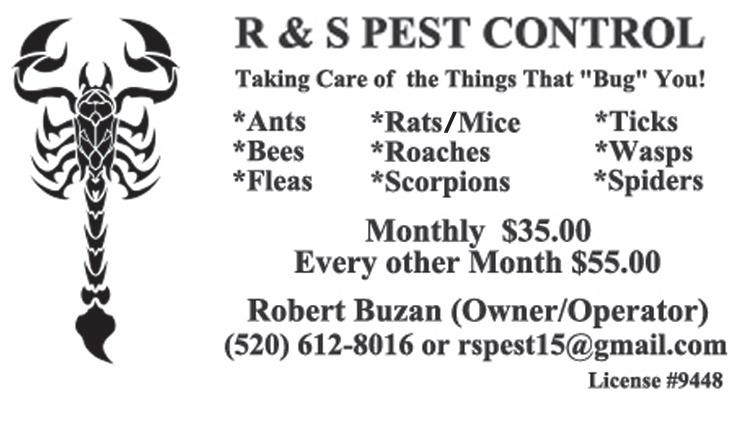 R & S PEST CONTROL

Taking Care of the Things That "Bug" You!

*Ants
*Bees
*Fleas

*Rats/Mice
*Roaches
*Scorpions

*Ticks
*Wasps
*Spiders

Monthly $35.00
Every other Month $55.00

Robert Buzan (Owner/Operator)
(520) 612-8016 or rspest15@gmail.com

License #9448